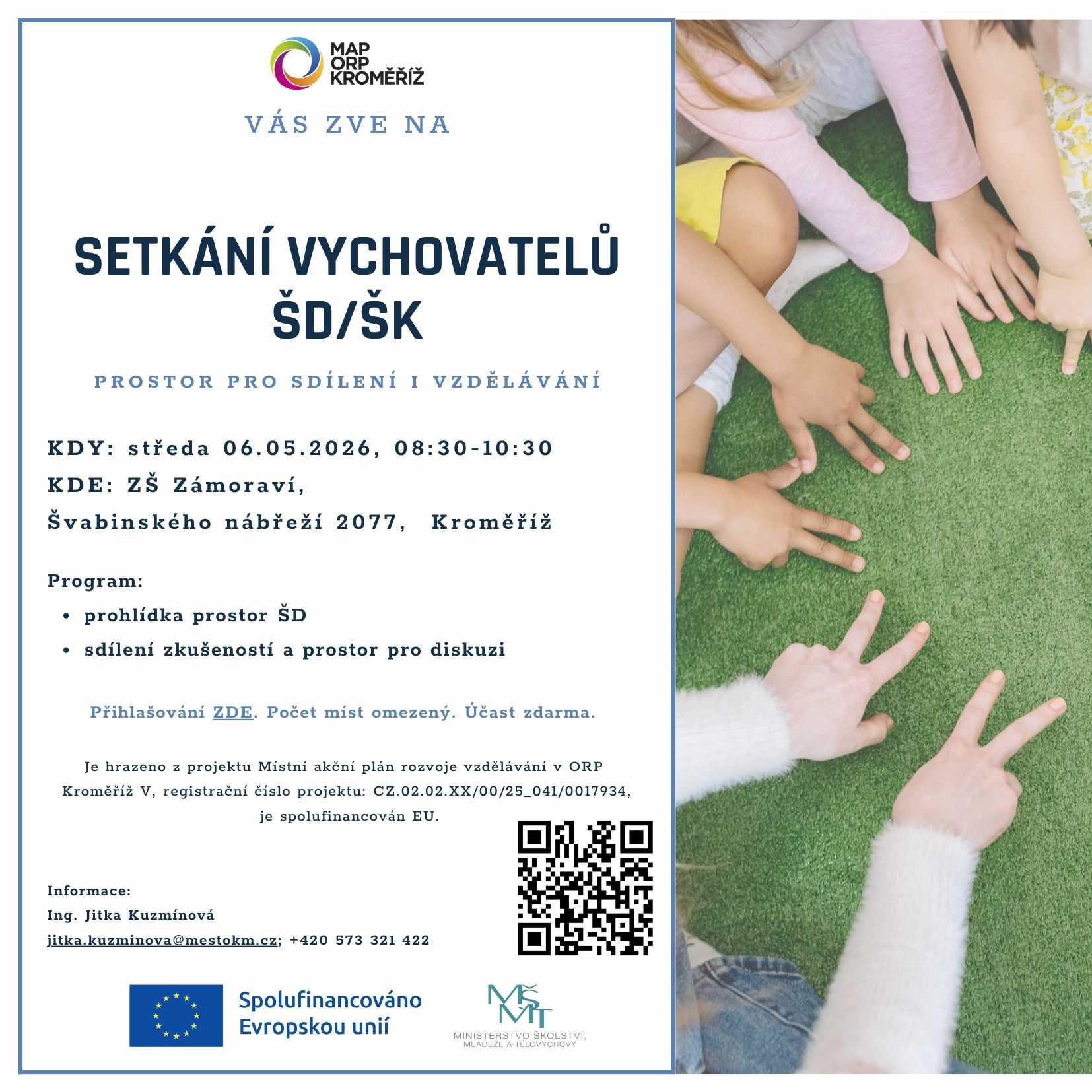 MAP
ORP
KROMĚŘÍŽ

VÁS ZVE NA

SETKÁNÍ VYCHOVATELŮ
ŠD/ŠK

PROSTOR PRO SDÍLENÍ I VZDĚLÁVÁNÍ

KDY: středa 06.05.2026, 08:30-10:30
KDE: ZŠ Zámoraví,
Švabinského nábřeží 2077, Kroměříž

Program:
• prohlídka prostor ŠD
• sdílení zkušeností a prostor pro diskuzi

Přihlašování ZDE. Počet míst omezený. Účast zdarma.

Je hrazeno z projektu Místní akční plán rozvoje vzdělávání v ORP Kroměříž V, registrační číslo projektu: CZ.02.02.XX/00/25_041/0017934, je spolufinancován EU.

Informace:
Ing. Jitka Kuzmínová
jitka.kuzminova@mestokm.cz; +420 573 321 422

Spolufinancováno
Evropskou unií

MŠMT
MINISTERSTVO ŠKOLSTVÍ,
MLÁDEŽE A TĚLOVÝCHOVY